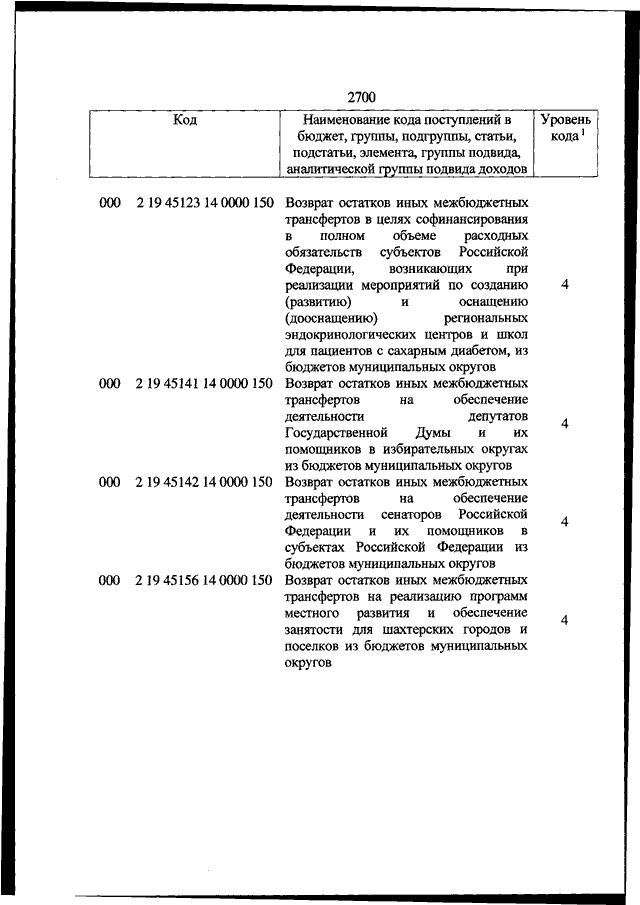 2700

| Код | Наименование кода поступлений в бюджет, группы, подгруппы, статьи, подстатьи, элемента, группы подвида, аналитической группы подвида доходов | Уровень кода $^1$ |
|---|---|---|
| 000 2 19 45123 14 0000 150 | Возврат остатков иных межбюджетных трансфертов в целях софинансирования в полном объеме расходных обязательств субъектов Российской Федерации, возникающих при реализации мероприятий по созданию (развитию) и оснащению (дооснащению) региональных эндокринологических центров и школ для пациентов с сахарным диабетом, из бюджетов муниципальных округов | 4 |
| 000 2 19 45141 14 0000 150 | Возврат остатков иных межбюджетных трансфертов на обеспечение деятельности депутатов Государственной Думы и их помощников в избирательных округах из бюджетов муниципальных округов | 4 |
| 000 2 19 45142 14 0000 150 | Возврат остатков иных межбюджетных трансфертов на обеспечение деятельности сенаторов Российской Федерации и их помощников в субъектах Российской Федерации из бюджетов муниципальных округов | 4 |
| 000 2 19 45156 14 0000 150 | Возврат остатков иных межбюджетных трансфертов на реализацию программ местного развития и обеспечение занятости для шахтерских городов и поселков из бюджетов муниципальных округов | 4 |